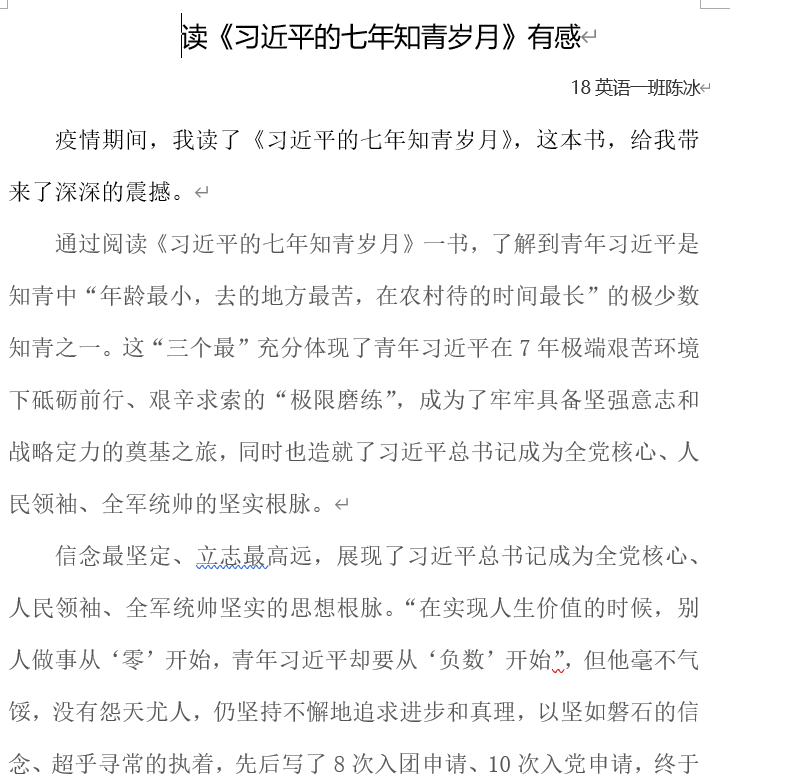 读《习近平的七年知青岁月》有感

18 英语一班陈冰

疫情期间，我读了《习近平的七年知青岁月》，这本书，给我带来了深深的震撼。

通过阅读《习近平的七年知青岁月》一书，了解到青年习近平是知青中“年龄最小，去的地方最苦，在农村待的时间最长”的极少数知青之一。这“三个最”充分体现了青年习近平在 7 年极端艰苦环境下砥砺前行、艰辛求索的“极限磨练”，成为了牢牢具备坚强意志和战略定力的奠基之旅，同时也造就了习近平总书记成为全党核心、人民领袖、全军统帅的坚实根脉。

信念最坚定、立志最高远，展现了习近平总书记成为全党核心、人民领袖、全军统帅坚实的思想根脉。“在实现人生价值的时候，别人做事从‘零’开始，青年习近平却要从‘负数’开始”，但他毫不气馁，没有怨天尤人，仍坚持不懈地追求进步和真理，以坚如磐石的信念、超乎寻常的执着，先后写了 8 次入团申请、10 次入党申请，终于